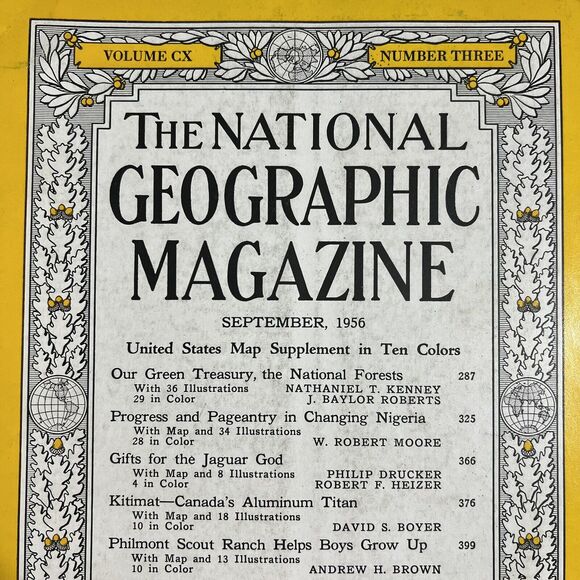 VOLUME CX
NUMBER THREE

THE NATIONAL GEOGRAPHIC MAGAZINE

SEPTEMBER, 1956

United States Map Supplement in Ten Colors

Our Green Treasury, the National Forests 287
With 36 Illustrations 29 in Color
NATHANIEL T. KENNEY
J. BAYLOR ROBERTS

Progress and Pageantry in Changing Nigeria 325
With Map and 34 Illustrations 28 in Color
W. ROBERT MOORE

Gifts for the Jaguar God 366
With Map and 8 Illustrations 4 in Color
PHILIP DRUCKER
ROBERT F. HEIZER

Kitimat—Canada's Aluminum Titan 376
With Map and 18 Illustrations 10 in Color
DAVID S. BOYER

Philmont Scout Ranch Helps Boys Grow Up 399
With Map and 13 Illustrations 10 in Color
ANDREW H. BROWN